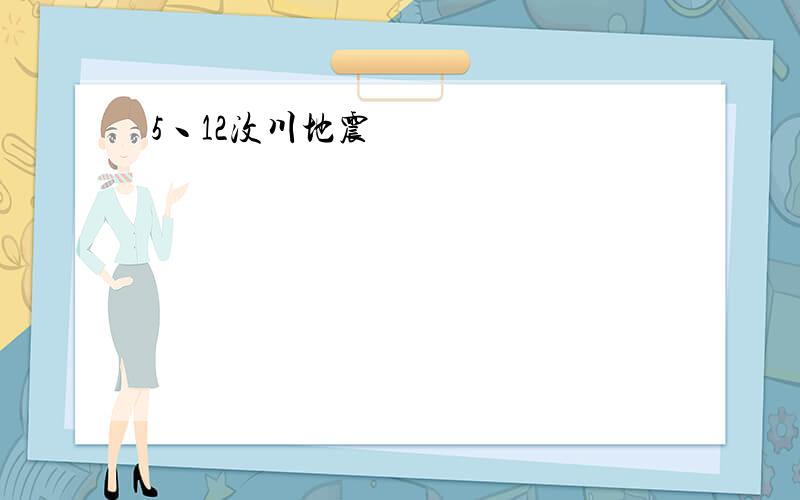 5、12汶川地震